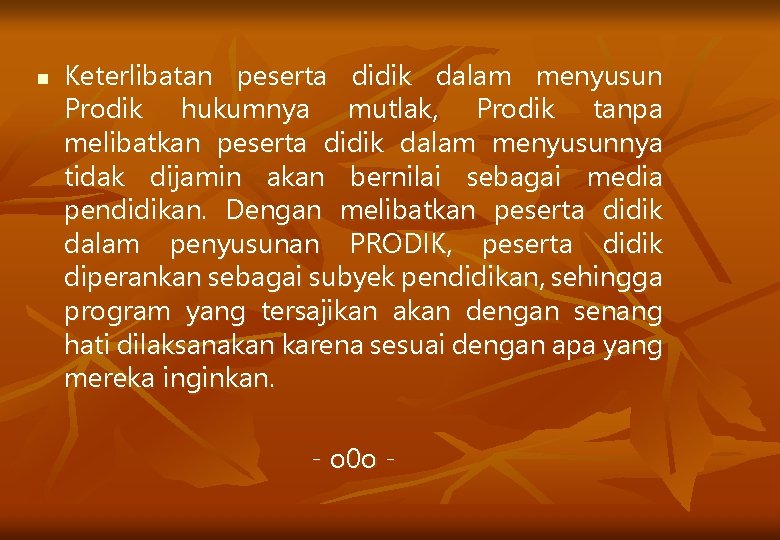 ▪ Keterlibatan peserta didik dalam menyusun Prodik hukumnya mutlak, Prodik tanpa melibatkan peserta didik dalam menyusunnya tidak dijamin akan bernilai sebagai media pendidikan. Dengan melibatkan peserta didik dalam penyusunan PRODIK, peserta didik diperankan sebagai subyek pendidikan, sehingga program yang tersajikan akan dengan senang hati dilaksanakan karena sesuai dengan apa yang mereka inginkan.

- o0o -